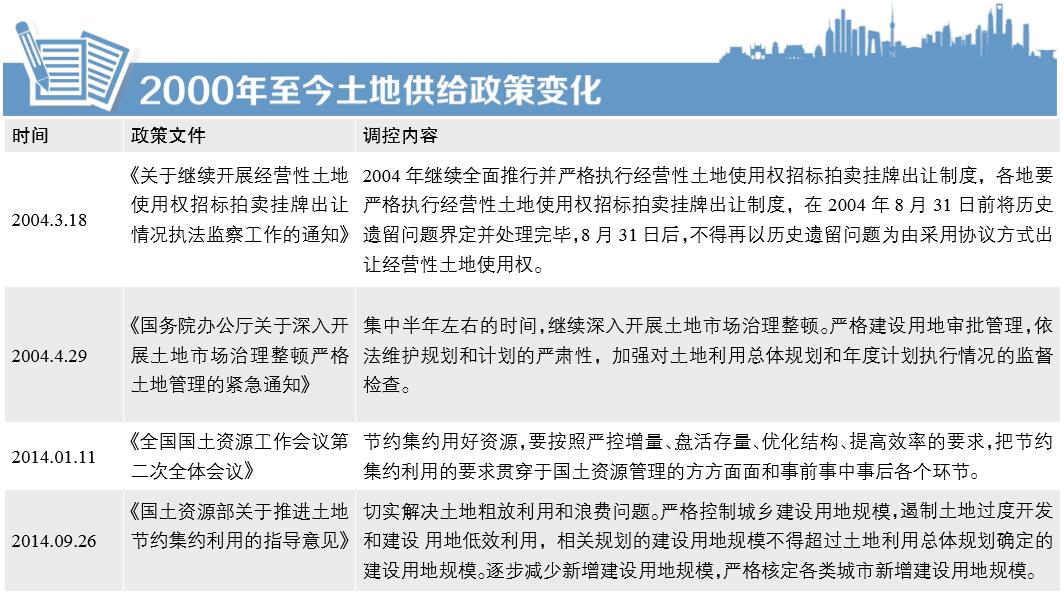 2000年至今土地供给政策变化

| 时间 | 政策文件 | 调控内容 |
|---|---|---|
| 2004.3.18 | 《关于继续开展经营性土地使用权招标拍卖挂牌出让情况执法监察工作的通知》 | 2004 年继续全面推行并严格执行经营性土地使用权招标拍卖挂牌出让制度，各地要严格执行经营性土地使用权招标拍卖挂牌出让制度，在 2004 年 8 月 31 日前将历史遗留问题界定并处理完毕，8 月 31 日后，不得再以历史遗留问题为由采用协议方式出让经营性土地使用权。 |
| 2004.4.29 | 《国务院办公厅关于深入开展土地市场治理整顿严格土地管理的紧急通知》 | 集中半年左右的时间，继续深入开展土地市场治理整顿。严格建设用地审批管理，依法维护规划和计划的严肃性，加强对土地利用总体规划和年度计划执行情况的监督检查。 |
| 2014.01.11 | 《全国国土资源工作会议第二次全体会议》 | 节约集约用好资源，要按照严控增量、盘活存量、优化结构、提高效率的要求，把节约集约利用的要求贯穿于国土资源管理的方方面面和事前事中事后各个环节。 |
| 2014.09.26 | 《国土资源部关于推进土地节约集约利用的指导意见》 | 切实解决土地粗放利用和浪费问题。严格控制城乡建设用地规模，遏制土地过度开发和建设 用地低效利用，相关规划的建设用地规模不得超过土地利用总体规划确定的建设用地规模。逐步减少新增建设用地规模，严格核定各类城市新增建设用地规模。 |